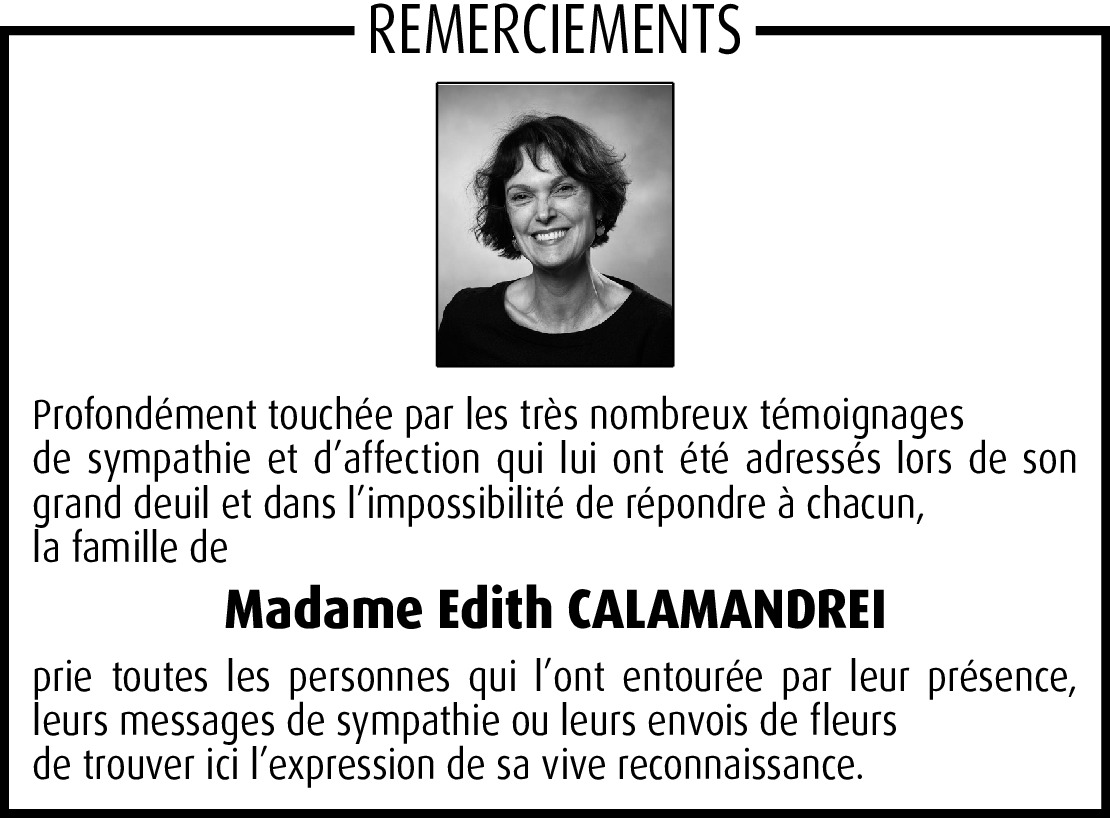 REMERCIEMENTS

Profondément touchée par les très nombreux témoignages de sympathie et d'affection qui lui ont été adressés lors de son grand deuil et dans l'impossibilité de répondre à chacun, la famille de

Madame Edith CALAMANDREI

prie toutes les personnes qui l'ont entourée par leur présence, leurs messages de sympathie ou leurs envois de fleurs de trouver ici l'expression de sa vive reconnaissance.